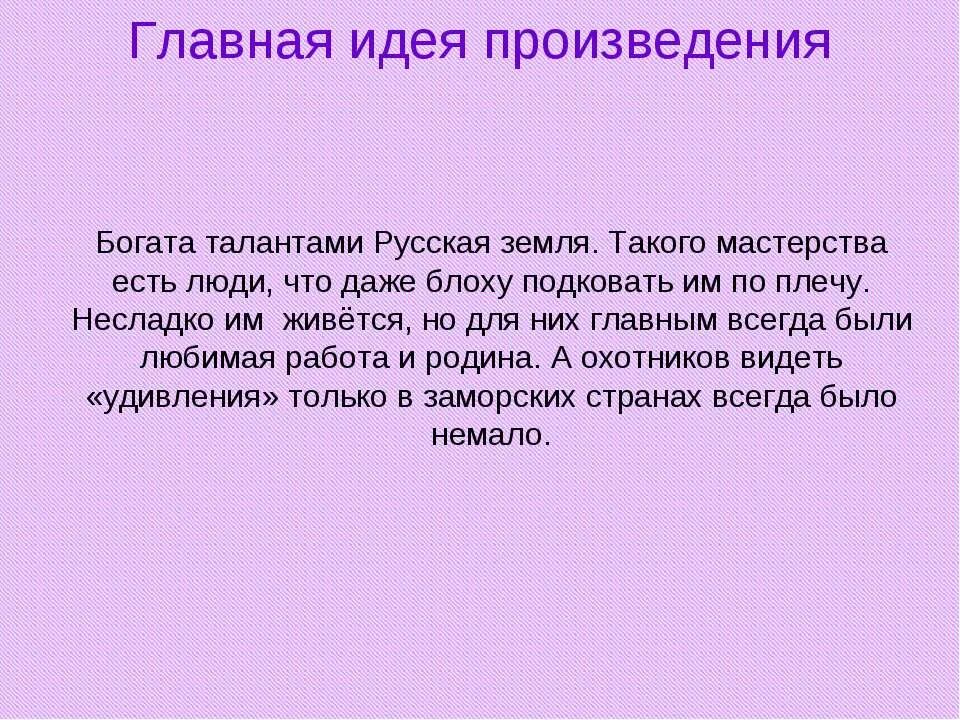 Главная идея произведения

Богата талантами Русская земля. Такого мастерства есть люди, что даже блоху подковать им по плечу. Несладко им живётся, но для них главным всегда были любимая работа и родина. А охотников видеть «удивления» только в заморских странах всегда было немало.